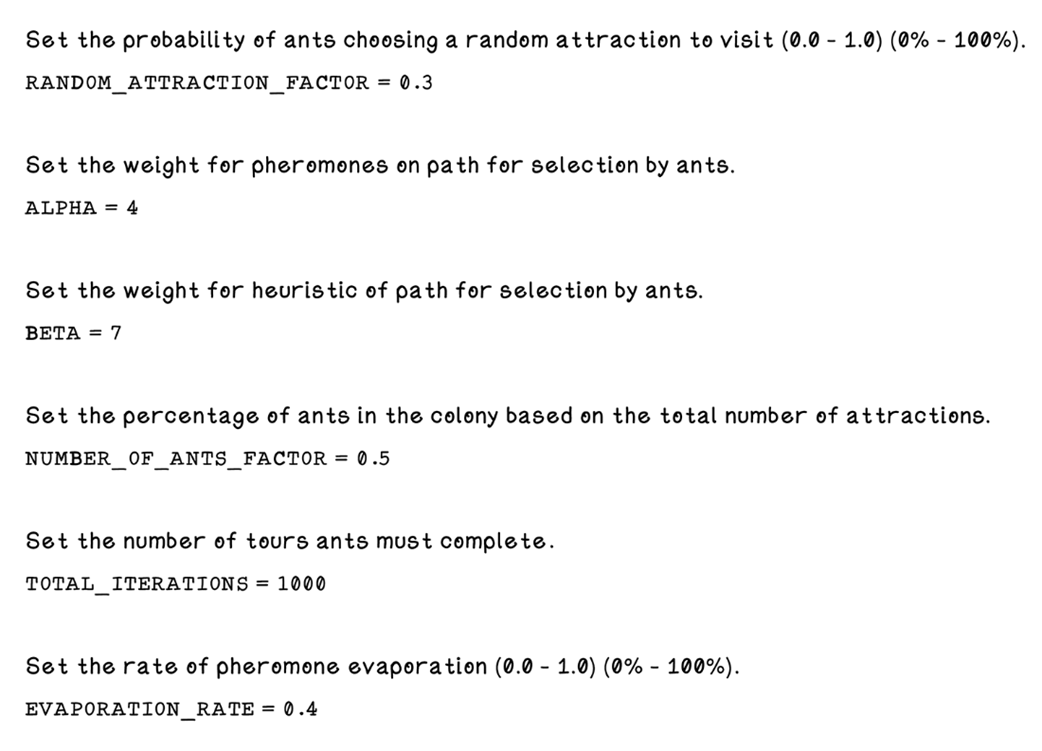 Set the probability of ants choosing a random attraction to visit (0.0 - 1.0) (0% - 100%).

RANDOM_ATTRACTION_FACTOR = 0.3

Set the weight for pheromones on path for selection by ants.

ALPHA = 4

Set the weight for heuristic of path for selection by ants.

BETA = 7

Set the percentage of ants in the colony based on the total number of attractions.

NUMBER_OF_ANTS_FACTOR = 0.5

Set the number of tours ants must complete.

TOTAL_ITERATIONS = 1000

Set the rate of pheromone evaporation (0.0 - 1.0) (0% - 100%).

EVAPORATION_RATE = 0.4